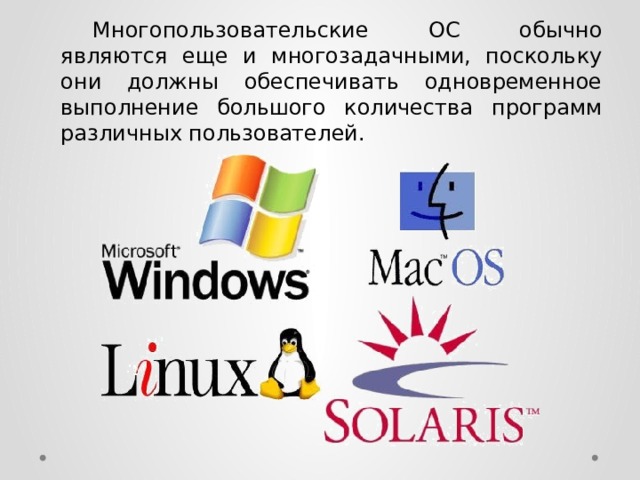 Многопользовательские ОС обычно являются еще и многозадачными, поскольку они должны обеспечивать одновременное выполнение большого количества программ различных пользователей.

Microsoft®
Windows®

Mac™ OS

Linux

SOLARIS™